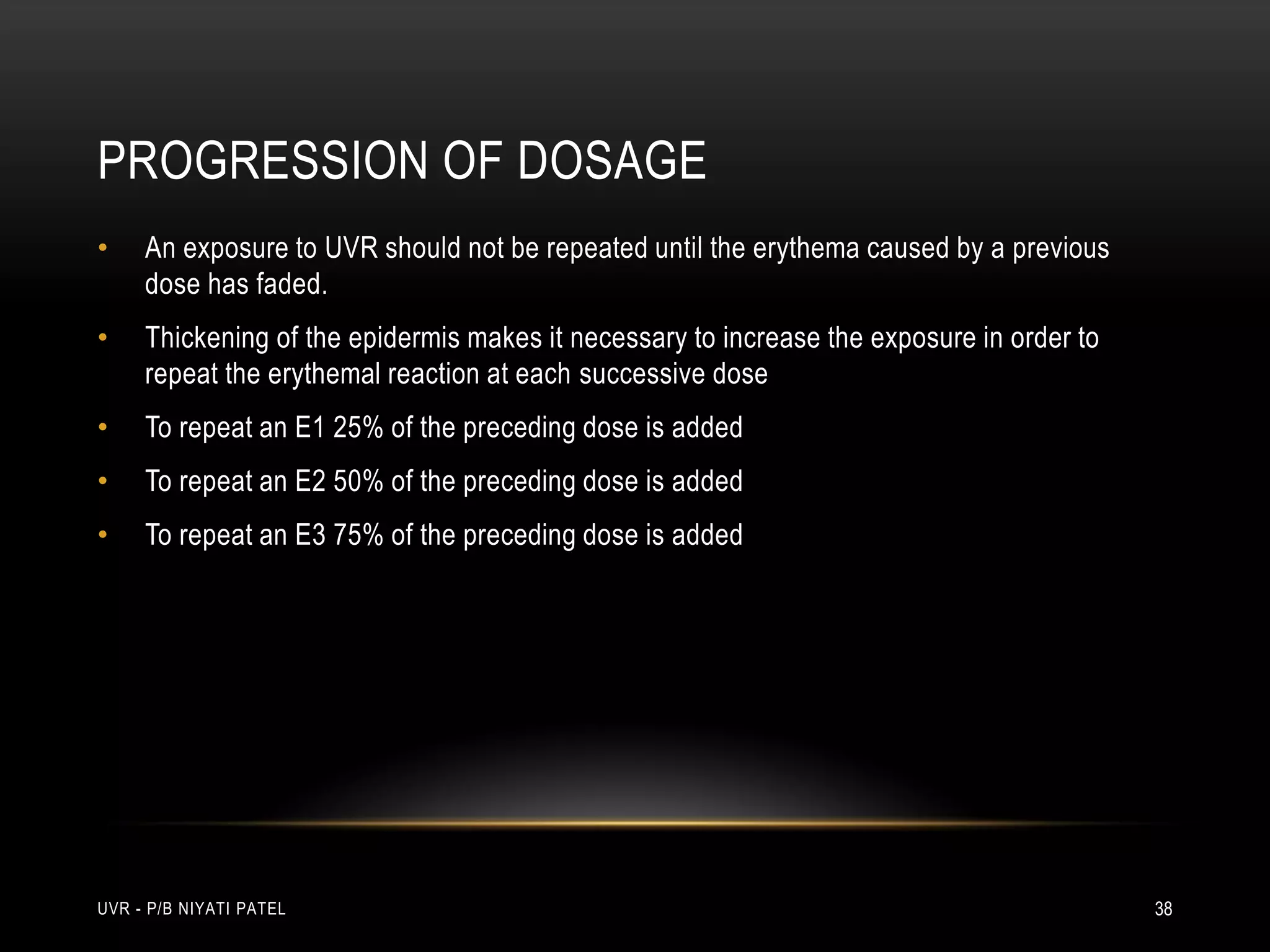 PROGRESSION OF DOSAGE

• An exposure to UVR should not be repeated until the erythema caused by a previous dose has faded.

• Thickening of the epidermis makes it necessary to increase the exposure in order to repeat the erythemal reaction at each successive dose

• To repeat an E1 25% of the preceding dose is added

• To repeat an E2 50% of the preceding dose is added

• To repeat an E3 75% of the preceding dose is added

UVR - P/B NIYATI PATEL

38